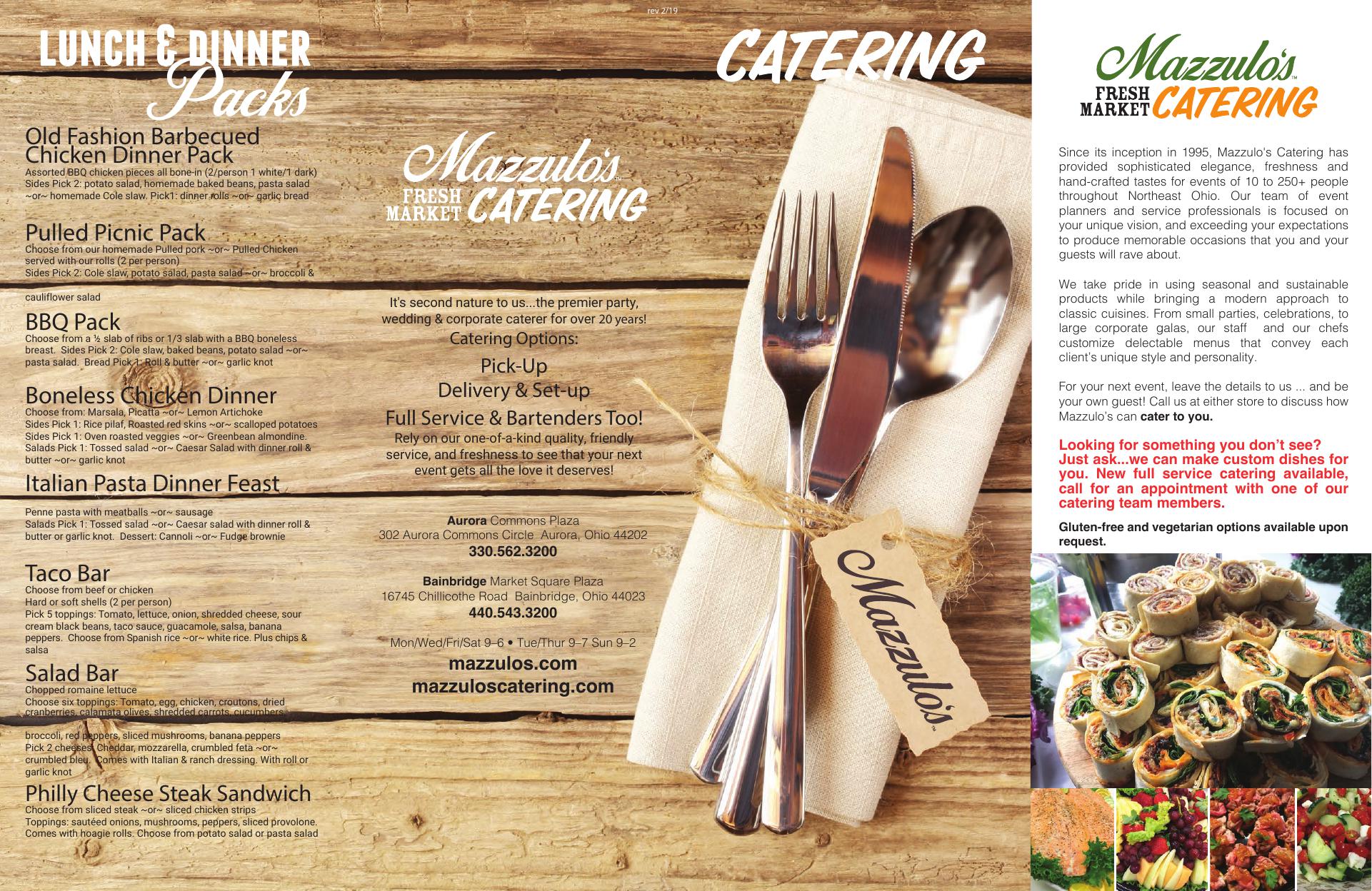 rev 2/19

LUNCH & DINNER Packs

Old Fashion Barbecued Chicken Dinner Pack
Assorted BBQ chicken pieces all bone-in (2/person 1 white/1 dark) Sides Pick 2: potato salad, homemade baked beans, pasta salad ~or~ homemade Cole slaw. Pick1: dinner rolls ~or~ garlic bread

Pulled Picnic Pack
Choose from our homemade Pulled pork ~or~ Pulled Chicken served with our rolls (2 per person)
Sides Pick 2: Cole slaw, potato salad, pasta salad ~or~ broccoli & cauliflower salad

BBQ Pack
Choose from a ½ slab of ribs or 1/3 slab with a BBQ boneless breast. Sides Pick 2: Cole slaw, baked beans, potato salad ~or~ pasta salad. Bread Pick 1: Roll & butter ~or~ garlic knot

Boneless Chicken Dinner
Choose from: Marsala, Picatta ~or~ Lemon Artichoke
Sides Pick 1: Rice pilaf, Roasted red skins ~or~ scalloped potatoes
Sides Pick 1: Oven roasted veggies ~or~ Greenbean almondine.
Salads Pick 1: Tossed salad ~or~ Caesar Salad with dinner roll & butter ~or~ garlic knot

Italian Pasta Dinner Feast
Penne pasta with meatballs ~or~ sausage
Salads Pick 1: Tossed salad ~or~ Caesar salad with dinner roll & butter or garlic knot. Dessert: Cannoli ~or~ Fudge brownie

Taco Bar
Choose from beef or chicken
Hard or soft shells (2 per person)
Pick 5 toppings: Tomato, lettuce, onion, shredded cheese, sour cream black beans, taco sauce, guacamole, salsa, banana peppers. Choose from Spanish rice ~or~ white rice. Plus chips & salsa

Salad Bar
Chopped romaine lettuce
Choose six toppings: Tomato, egg, chicken, croutons, dried cranberries, calamata olives, shredded carrots, cucumbers, broccoli, red peppers, sliced mushrooms, banana peppers
Pick 2 cheeses: Cheddar, mozzarella, crumbled feta ~or~ crumbled bleu. Comes with Italian & ranch dressing. With roll or garlic knot

Philly Cheese Steak Sandwich
Choose from sliced steak ~or~ sliced chicken strips
Toppings: sautéed onions, mushrooms, peppers, sliced provolone. Comes with hoagie rolls. Choose from potato salad or pasta salad

Mazzulo's™ FRESH MARKET CATERING

It's second nature to us...the premier party, wedding & corporate caterer for over 20 years!
Catering Options:
Pick-Up
Delivery & Set-up
Full Service & Bartenders Too!
Rely on our one-of-a-kind quality, friendly service, and freshness to see that your next event gets all the love it deserves!

Aurora Commons Plaza
302 Aurora Commons Circle Aurora, Ohio 44202
330.562.3200

Bainbridge Market Square Plaza
16745 Chillicothe Road Bainbridge, Ohio 44023
440.543.3200

Mon/Wed/Fri/Sat 9–6 • Tue/Thur 9–7 Sun 9–2
mazzulos.com
mazzuloscatering.com

CATERING

Mazzulo's™

Mazzulo's™ FRESH MARKET CATERING

Since its inception in 1995, Mazzulo's Catering has provided sophisticated elegance, freshness and hand-crafted tastes for events of 10 to 250+ people throughout Northeast Ohio. Our team of event planners and service professionals is focused on your unique vision, and exceeding your expectations to produce memorable occasions that you and your guests will rave about.

We take pride in using seasonal and sustainable products while bringing a modern approach to classic cuisines. From small parties, celebrations, to large corporate galas, our staff and our chefs customize delectable menus that convey each client's unique style and personality.

For your next event, leave the details to us ... and be your own guest! Call us at either store to discuss how Mazzulo's can cater to you.

Looking for something you don't see? Just ask...we can make custom dishes for you. New full service catering available, call for an appointment with one of our catering team members.

Gluten-free and vegetarian options available upon request.